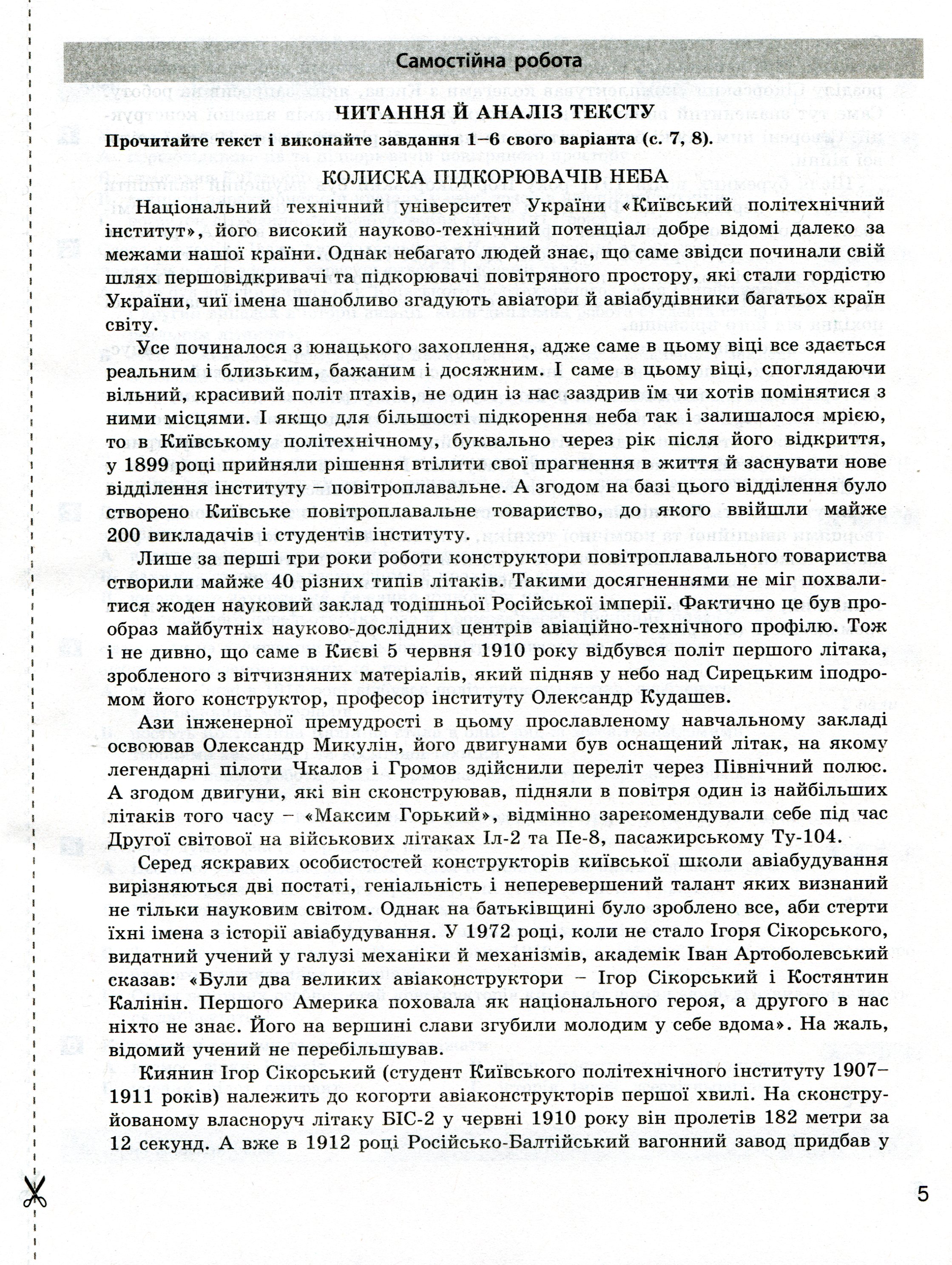 Самостійна робота

ЧИТАННЯ Й АНАЛІЗ ТЕКСТУ

Прочитайте текст і виконайте завдання 1–6 свого варіанта (с. 7, 8).

КОЛИСКА ПІДКОРЮВАЧІВ НЕБА

Національний технічний університет України «Київський політехнічний інститут», його високий науково-технічний потенціал добре відомі далеко за межами нашої країни. Однак небагато людей знає, що саме звідси починали свій шлях першовідкривачі та підкорювачі повітряного простору, які стали гордістю України, чиї імена шанобливо згадують авіатори й авіабудівники багатьох країн світу.

Усе починалося з юнацького захоплення, адже саме в цьому віці все здається реальним і близьким, бажаним і досяжним. І саме в цьому віці, споглядаючи вільний, красивий політ птахів, не один із нас заздрив їм чи хотів помінятися з ними місцями. І якщо для більшості підкорення неба так і залишалося мрією, то в Київському політехнічному, буквально через рік після його відкриття, у 1899 році прийняли рішення втілити свої прагнення в життя й заснувати нове відділення інституту – повітроплавальне. А згодом на базі цього відділення було створено Київське повітроплавальне товариство, до якого ввійшли майже 200 викладачів і студентів інституту.

Лише за перші три роки роботи конструктори повітроплавального товариства створили майже 40 різних типів літаків. Такими досягненнями не міг похвалитися жоден науковий заклад тодішньої Російської імперії. Фактично це був прообраз майбутніх науково-дослідних центрів авіаційно-технічного профілю. Тож і не дивно, що саме в Києві 5 червня 1910 року відбувся політ першого літака, зробленого з вітчизняних матеріалів, який підняв у небо над Сирецьким іподромом його конструктор, професор інституту Олександр Кудашев.

Ази інженерної премудрості в цьому прославленому навчальному закладі освоював Олександр Микулін, його двигунами був оснащений літак, на якому легендарні пілоти Чкалов і Громов здійснили переліт через Північний полюс. А згодом двигуни, які він сконструював, підняли в повітря один із найбільших літаків того часу – «Максим Горький», відмінно зарекомендували себе під час Другої світової на військових літаках Іл-2 та Пе-8, пасажирському Ту-104.

Серед яскравих особистостей конструкторів київської школи авіабудування вирізняються дві постаті, геніальність і неперевершений талант яких визнаний не тільки науковим світом. Однак на батьківщині було зроблено все, аби стерти їхні імена з історії авіабудування. У 1972 році, коли не стало Ігоря Сікорського, видатний учений у галузі механіки й механізмів, академік Іван Артоболевський сказав: «Були два великих авіаконструктори – Ігор Сікорський і Костянтин Калінін. Першого Америка поховала як національного героя, а другого в нас ніхто не знає. Його на вершині слави згубили молодим у себе вдома». На жаль, відомий учений не перебільшував.

Киянин Ігор Сікорський (студент Київського політехнічного інституту 1907–1911 років) належить до когорти авіаконструкторів першої хвилі. На сконструйованому власноруч літаку БІС-2 у червні 1910 року він пролетів 182 метри за 12 секунд. А вже в 1912 році Російсько-Балтійський вагонний завод придбав у

5